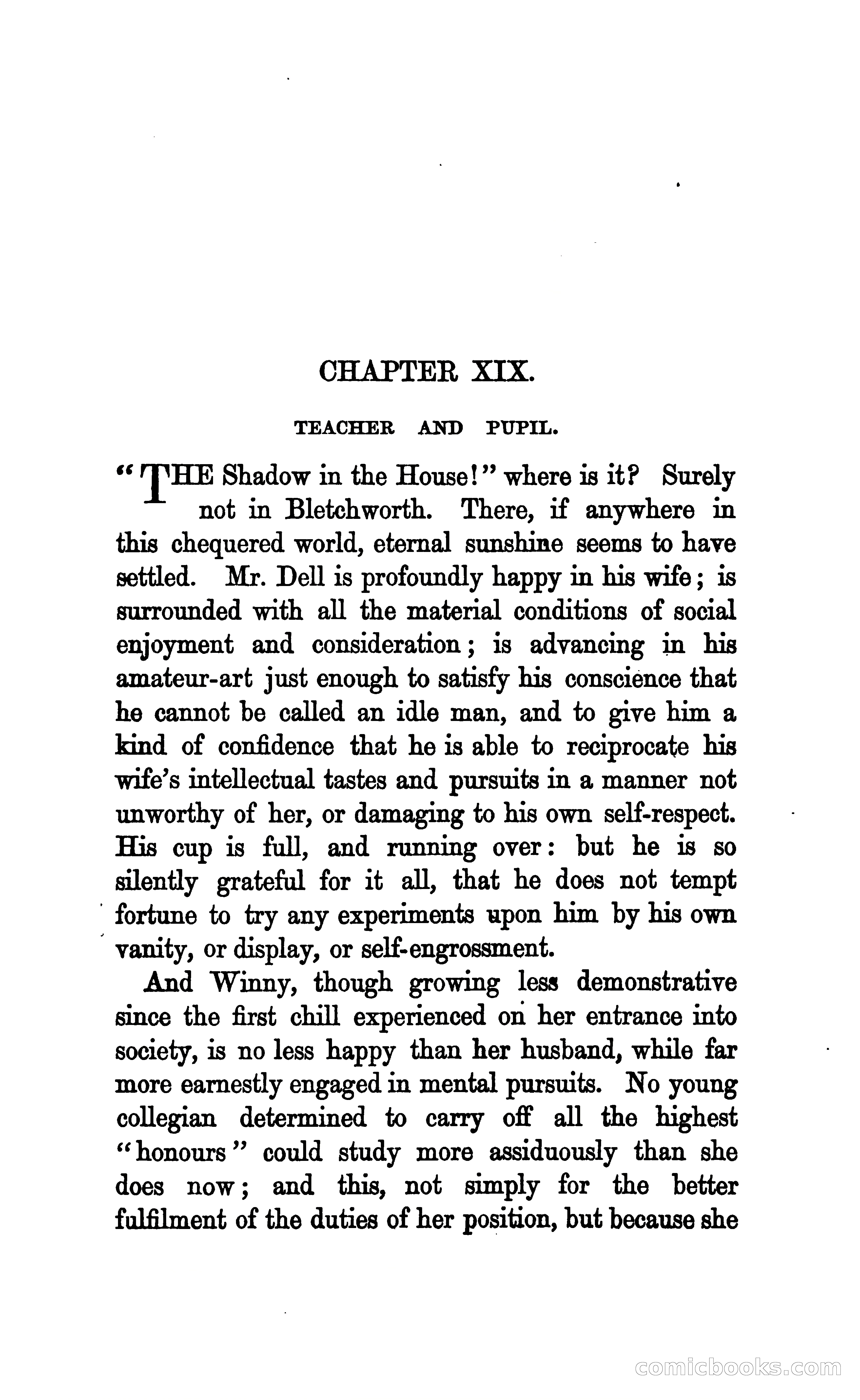 CHAPTER XIX.

TEACHER AND PUPIL.

"THE Shadow in the House!" where is it? Surely not in Bletchworth. There, if anywhere in this chequered world, eternal sunshine seems to have settled. Mr. Dell is profoundly happy in his wife; is surrounded with all the material conditions of social enjoyment and consideration; is advancing in his amateur-art just enough to satisfy his conscience that he cannot be called an idle man, and to give him a kind of confidence that he is able to reciprocate his wife's intellectual tastes and pursuits in a manner not unworthy of her, or damaging to his own self-respect. His cup is full, and running over: but he is so silently grateful for it all, that he does not tempt fortune to try any experiments upon him by his own vanity, or display, or self-engrossment.

And Winny, though growing less demonstrative since the first chill experienced on her entrance into society, is no less happy than her husband, while far more earnestly engaged in mental pursuits. No young collegian determined to carry off all the highest "honours" could study more assiduously than she does now; and this, not simply for the better fulfilment of the duties of her position, but because she

comicbooks.com